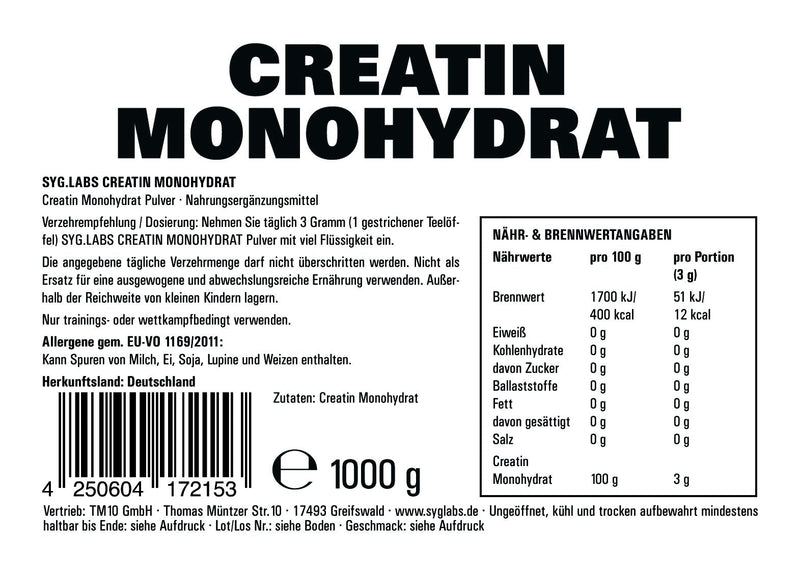 CREATIN MONOHYDRAT

SYG.LABS CREATIN MONOHYDRAT
Creatin Monohydrat Pulver · Nahrungsergänzungsmittel

Verzehrempfehlung / Dosierung: Nehmen Sie täglich 3 Gramm (1 gestrichener Teelöffel) SYG.LABS CREATIN MONOHYDRAT Pulver mit viel Flüssigkeit ein.

Die angegebene tägliche Verzehrmenge darf nicht überschritten werden. Nicht als Ersatz für eine ausgewogene und abwechslungsreiche Ernährung verwenden. Außerhalb der Reichweite von kleinen Kindern lagern.

Nur trainings- oder wettkampfbedingt verwenden.

Allergene gem. EU-VO 1169/2011:
Kann Spuren von Milch, Ei, Soja, Lupine und Weizen enthalten.

Herkunftsland: Deutschland

Zutaten: Creatin Monohydrat

4 250604 172153

℮ 1000 g

NÄHR- & BRENNWERTANGABEN

| Nährwerte | pro 100 g | pro Portion (3 g) |
|---|---|---|
| Brennwert | 1700 kJ/ 400 kcal | 51 kJ/ 12 kcal |
| Eiweiß | 0 g | 0 g |
| Kohlenhydrate | 0 g | 0 g |
| davon Zucker | 0 g | 0 g |
| Ballaststoffe | 0 g | 0 g |
| Fett | 0 g | 0 g |
| davon gesättigt | 0 g | 0 g |
| Salz | 0 g | 0 g |
| Creatin Monohydrat | 100 g | 3 g |

Vertrieb: TM10 GmbH · Thomas Müntzer Str.10 · 17493 Greifswald · www.syglabs.de · Ungeöffnet, kühl und trocken aufbewahrt mindestens haltbar bis Ende: siehe Aufdruck · Lot/Los Nr.: siehe Boden · Geschmack: siehe Aufdruck